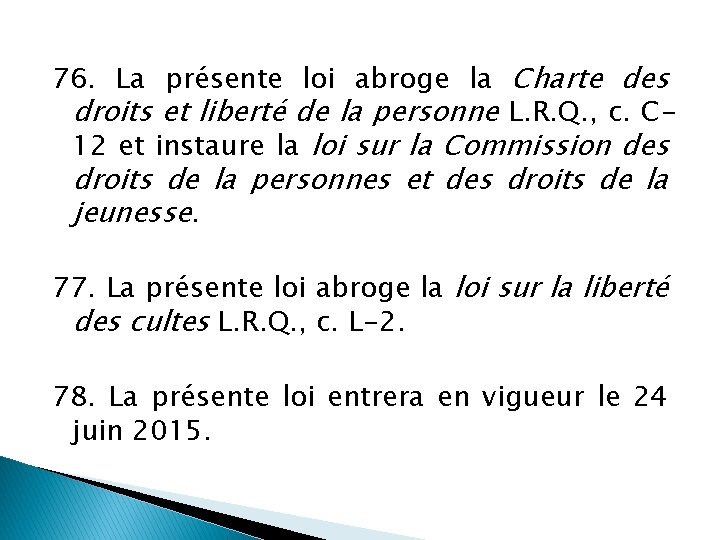 76. La présente loi abroge la Charte des droits et liberté de la personne L.R.Q., c. C-12 et instaure la loi sur la Commission des droits de la personnes et des droits de la jeunesse.

77. La présente loi abroge la loi sur la liberté des cultes L.R.Q., c. L-2.

78. La présente loi entrera en vigueur le 24 juin 2015.